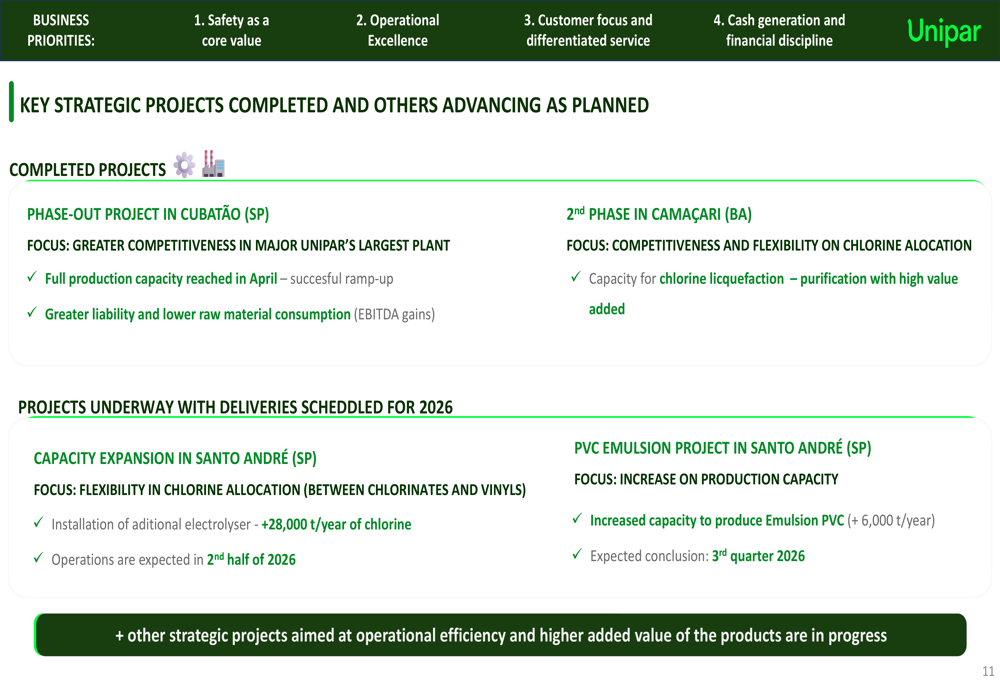 BUSINESS PRIORITIES:

1. Safety as a core value

2. Operational Excellence

3. Customer focus and differentiated service

4. Cash generation and financial discipline

Unipar

KEY STRATEGIC PROJECTS COMPLETED AND OTHERS ADVANCING AS PLANNED

COMPLETED PROJECTS

PHASE-OUT PROJECT IN CUBATÃO (SP)

FOCUS: GREATER COMPETITIVENESS IN MAJOR UNIPAR'S LARGEST PLANT

✓ Full production capacity reached in April – succesful ramp-up

✓ Greater liability and lower raw material consumption (EBITDA gains)

2$^{nd}$ PHASE IN CAMAÇARI (BA)

FOCUS: COMPETITIVENESS AND FLEXIBILITY ON CHLORINE ALOCATION

✓ Capacity for chlorine licquefaction – purification with high value added

PROJECTS UNDERWAY WITH DELIVERIES SCHEDDLED FOR 2026

CAPACITY EXPANSION IN SANTO ANDRÉ (SP)

FOCUS: FLEXIBILITY IN CHLORINE ALLOCATION (BETWEEN CHLORINATES AND VINYLS)

✓ Installation of aditional electrolyser - +28,000 t/year of chlorine

✓ Operations are expected in 2$^{nd}$ half of 2026

PVC EMULSION PROJECT IN SANTO ANDRÉ (SP)

FOCUS: INCREASE ON PRODUCTION CAPACITY

✓ Increased capacity to produce Emulsion PVC (+ 6,000 t/year)

✓ Expected conclusion: 3$^{rd}$ quarter 2026

+ other strategic projects aimed at operational efficiency and higher added value of the products are in progress

11